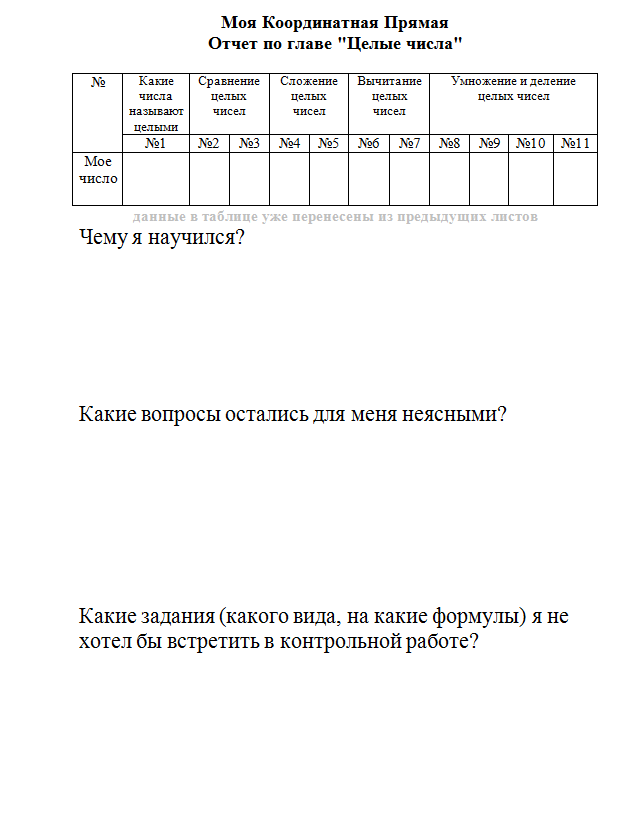 Моя Координатная Прямая
Отчет по главе "Целые числа"

| № | Какие числа называют целыми | Сравнение целых чисел | | Сложение целых чисел | | Вычитание целых чисел | | Умножение и деление целых чисел | | | |
|---|---|---|---|---|---|---|---|---|---|---|---|
| | №1 | №2 | №3 | №4 | №5 | №6 | №7 | №8 | №9 | №10 | №11 |
| Мое число | | | | | | | | | | | |

данные в таблице уже перенесены из предыдущих листов

Чему я научился?

Какие вопросы остались для меня неясными?

Какие задания (какого вида, на какие формулы) я не хотел бы встретить в контрольной работе?